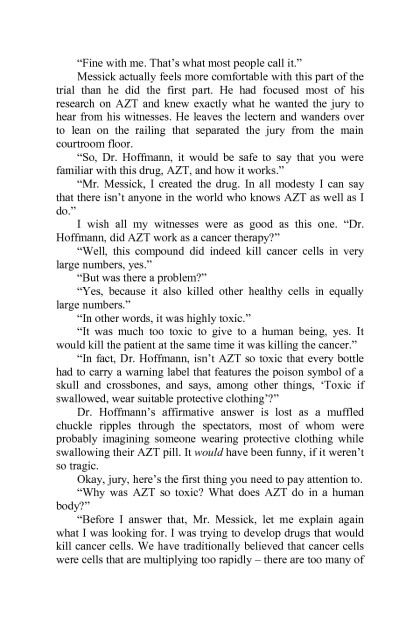 “Fine with me. That’s what most people call it.”

Messick actually feels more comfortable with this part of the trial than he did the first part. He had focused most of his research on AZT and knew exactly what he wanted the jury to hear from his witnesses. He leaves the lectern and wanders over to lean on the railing that separated the jury from the main courtroom floor.

“So, Dr. Hoffmann, it would be safe to say that you were familiar with this drug, AZT, and how it works.”

“Mr. Messick, I created the drug. In all modesty I can say that there isn’t anyone in the world who knows AZT as well as I do.”

I wish all my witnesses were as good as this one. “Dr. Hoffmann, did AZT work as a cancer therapy?”

“Well, this compound did indeed kill cancer cells in very large numbers, yes.”

“But was there a problem?”

“Yes, because it also killed other healthy cells in equally large numbers.”

“In other words, it was highly toxic.”

“It was much too toxic to give to a human being, yes. It would kill the patient at the same time it was killing the cancer.”

“In fact, Dr. Hoffmann, isn’t AZT so toxic that every bottle had to carry a warning label that features the poison symbol of a skull and crossbones, and says, among other things, ‘Toxic if swallowed, wear suitable protective clothing’?”

Dr. Hoffmann’s affirmative answer is lost as a muffled chuckle ripples through the spectators, most of whom were probably imagining someone wearing protective clothing while swallowing their AZT pill. It would have been funny, if it weren’t so tragic.

Okay, jury, here’s the first thing you need to pay attention to.

“Why was AZT so toxic? What does AZT do in a human body?”

“Before I answer that, Mr. Messick, let me explain again what I was looking for. I was trying to develop drugs that would kill cancer cells. We have traditionally believed that cancer cells were cells that are multiplying too rapidly – there are too many of